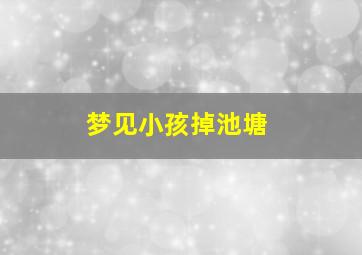 梦见小孩掉池塘